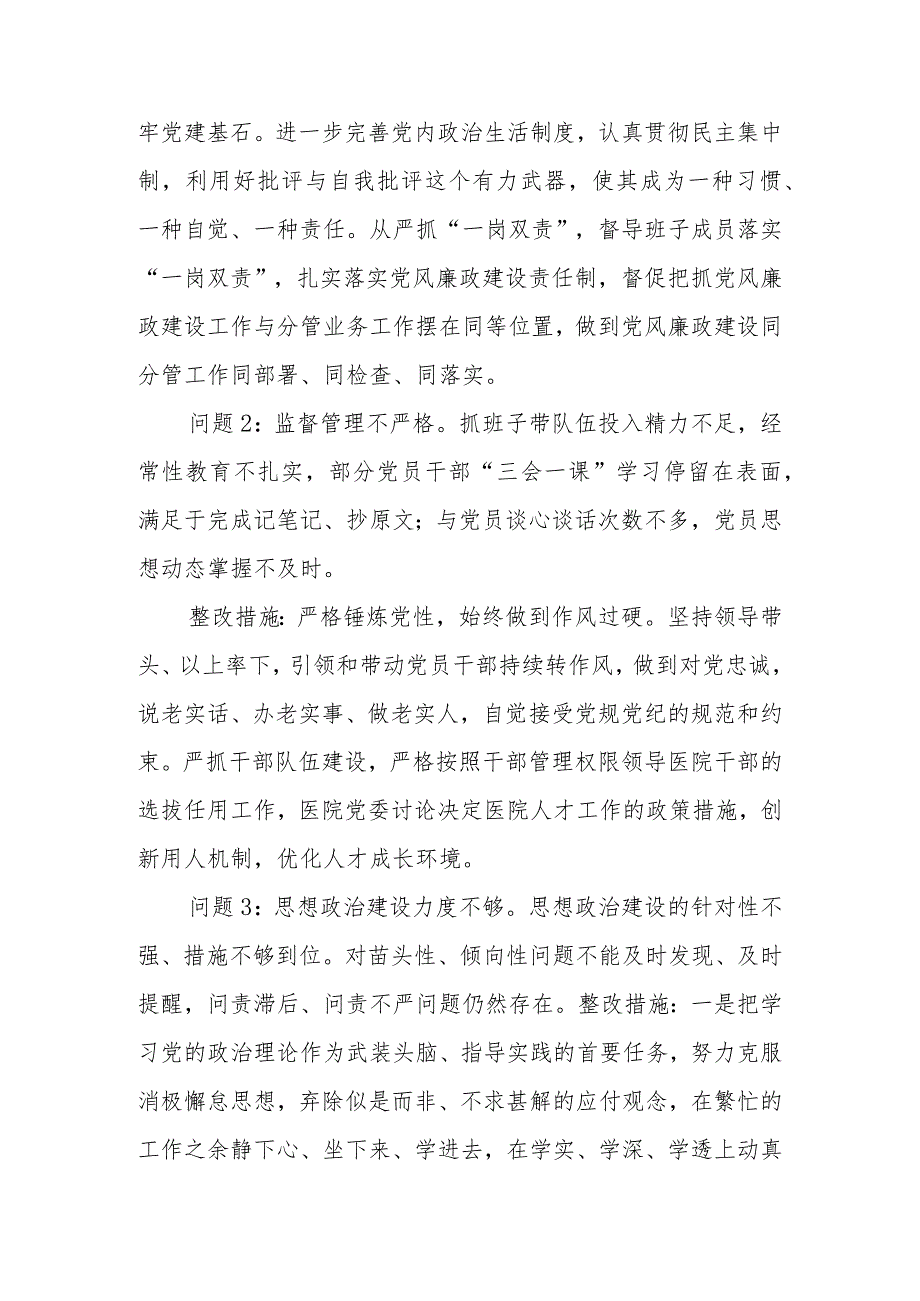 牢党建基石。进一步完善党内政治生活制度，认真贯彻民主集中制，利用好批评与自我批评这个有力武器，使其成为一种习惯、一种自觉、一种责任。从严抓“一岗双责”，督导班子成员落实“一岗双责”，扎实落实党风廉政建设责任制，督促把抓党风廉政建设工作与分管业务工作摆在同等位置，做到党风廉政建设同分管工作同部署、同检查、同落实。

问题2：监督管理不严格。抓班子带队伍投入精力不足，经常性教育不扎实，部分党员干部“三会一课”学习停留在表面，满足于完成记笔记、抄原文；与党员谈心谈话次数不多，党员思想动态掌握不及时。

整改措施：严格锤炼党性，始终做到作风过硬。坚持领导带头、以上率下，引领和带动党员干部持续转作风，做到对党忠诚，说老实话、办老实事、做老实人，自觉接受党规党纪的规范和约束。严抓干部队伍建设，严格按照干部管理权限领导医院干部的选拔任用工作，医院党委讨论决定医院人才工作的政策措施，创新用人机制，优化人才成长环境。

问题3：思想政治建设力度不够。思想政治建设的针对性不强、措施不够到位。对苗头性、倾向性问题不能及时发现、及时提醒，问责滞后、问责不严问题仍然存在。整改措施：一是把学习党的政治理论作为武装头脑、指导实践的首要任务，努力克服消极懈怠思想，弃除似是而非、不求甚解的应付观念，在繁忙的工作之余静下心、坐下来、学进去，在学实、学深、学透上动真